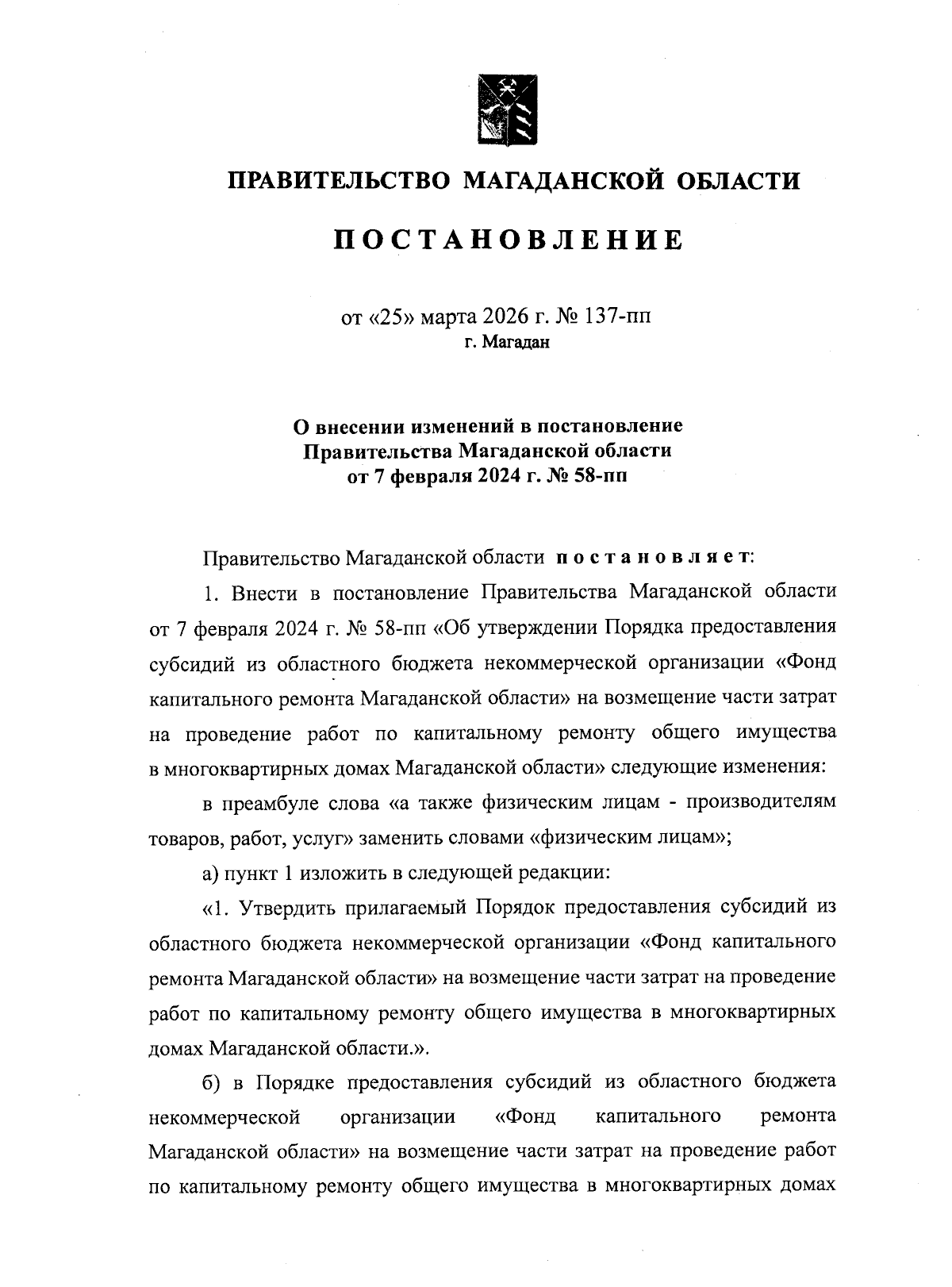 ПРАВИТЕЛЬСТВО МАГАДАНСКОЙ ОБЛАСТИ

ПОСТАНОВЛЕНИЕ

от «25» марта 2026 г. № 137-пп
г. Магадан

О внесении изменений в постановление Правительства Магаданской области от 7 февраля 2024 г. № 58-пп

Правительство Магаданской области постановляет:

1. Внести в постановление Правительства Магаданской области от 7 февраля 2024 г. № 58-пп «Об утверждении Порядка предоставления субсидий из областного бюджета некоммерческой организации «Фонд капитального ремонта Магаданской области» на возмещение части затрат на проведение работ по капитальному ремонту общего имущества в многоквартирных домах Магаданской области» следующие изменения:

в преамбуле слова «а также физическим лицам - производителям товаров, работ, услуг» заменить словами «физическим лицам»;

а) пункт 1 изложить в следующей редакции:

«1. Утвердить прилагаемый Порядок предоставления субсидий из областного бюджета некоммерческой организации «Фонд капитального ремонта Магаданской области» на возмещение части затрат на проведение работ по капитальному ремонту общего имущества в многоквартирных домах Магаданской области.».

б) в Порядке предоставления субсидий из областного бюджета некоммерческой организации «Фонд капитального ремонта Магаданской области» на возмещение части затрат на проведение работ по капитальному ремонту общего имущества в многоквартирных домах